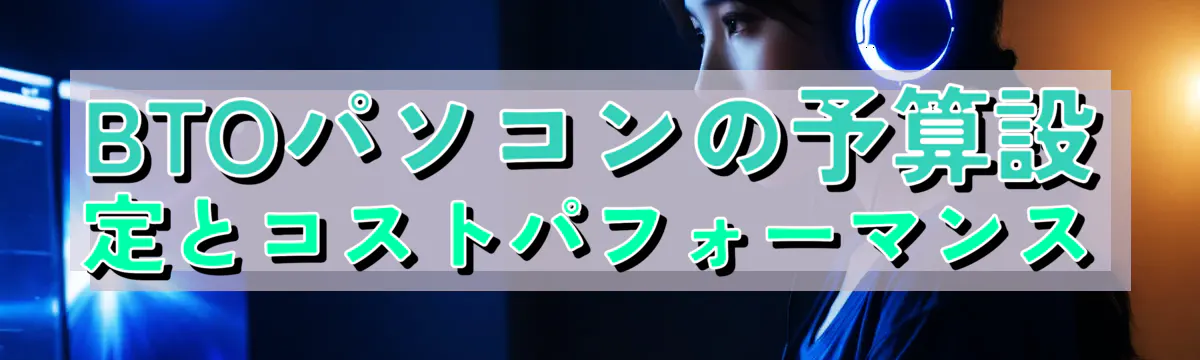 BTOパソコンの予算設定とコストパフォーマンス